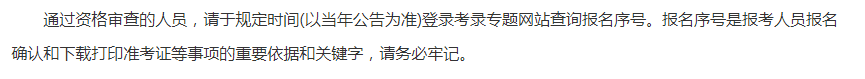 通过资格审查的人员，请于规定时间(以当年公告为准)登录考录专题网站查询报名序号。报名序号是报考人员报名确认和下载打印准考证等事项的重要依据和关键字，请务必牢记。